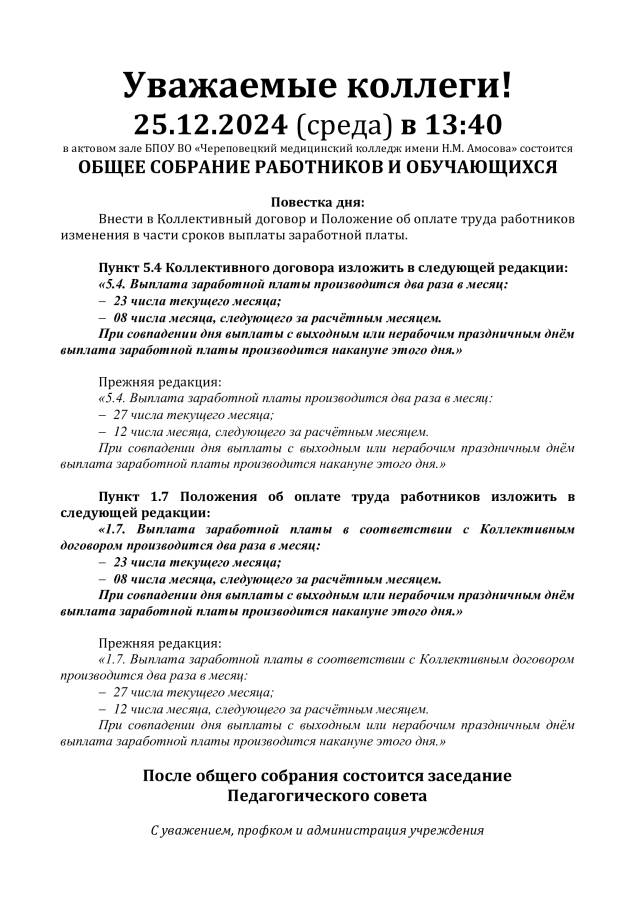 Уважаемые коллеги!
25.12.2024 (среда) в 13:40
в актовом зале БПОУ ВО «Череповецкий медицинский колледж имени Н.М. Амосова» состоится
ОБЩЕЕ СОБРАНИЕ РАБОТНИКОВ И ОБУЧАЮЩИХСЯ

Повестка дня:
Внести в Коллективный договор и Положение об оплате труда работников изменения в части сроков выплаты заработной платы.

Пункт 5.4 Коллективного договора изложить в следующей редакции:
«5.4. Выплата заработной платы производится два раза в месяц:
– 23 числа текущего месяца;
– 08 числа месяца, следующего за расчётным месяцем.
При совпадении дня выплаты с выходным или нерабочим праздничным днём выплата заработной платы производится накануне этого дня.»

Прежняя редакция:
«5.4. Выплата заработной платы производится два раза в месяц:
– 27 числа текущего месяца;
– 12 числа месяца, следующего за расчётным месяцем.
При совпадении дня выплаты с выходным или нерабочим праздничным днём выплата заработной платы производится накануне этого дня.»

Пункт 1.7 Положения об оплате труда работников изложить в следующей редакции:
«1.7. Выплата заработной платы в соответствии с Коллективным договором производится два раза в месяц:
– 23 числа текущего месяца;
– 08 числа месяца, следующего за расчётным месяцем.
При совпадении дня выплаты с выходным или нерабочим праздничным днём выплата заработной платы производится накануне этого дня.»

Прежняя редакция:
«1.7. Выплата заработной платы в соответствии с Коллективным договором производится два раза в месяц:
– 27 числа текущего месяца;
– 12 числа месяца, следующего за расчётным месяцем.
При совпадении дня выплаты с выходным или нерабочим праздничным днём выплата заработной платы производится накануне этого дня.»

После общего собрания состоится заседание Педагогического совета

С уважением, профком и администрация учреждения